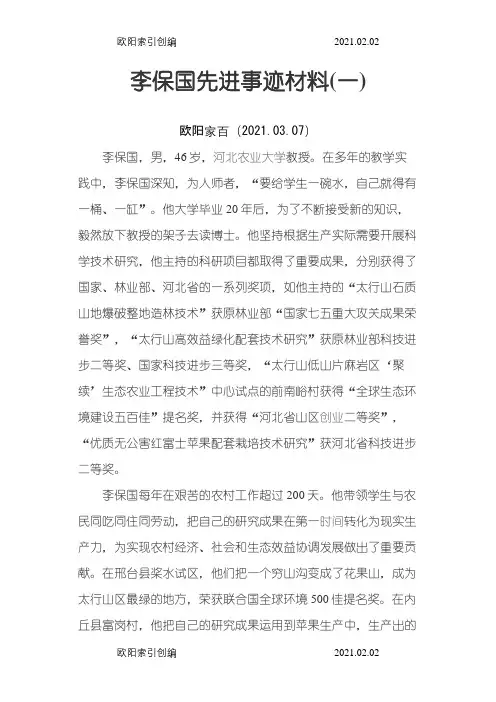 欧阳索引创编　　　　　　　　　　　　　　　　2021.02.02

李保国先进事迹材料(一)

欧阳家百（2021.03.07）

李保国，男，46岁，河北农业大学教授。在多年的教学实践中，李保国深知，为人师者，“要给学生一碗水，自己就得有一桶、一缸”。他大学毕业20年后，为了不断接受新的知识，毅然放下教授的架子去读博士。他坚持根据生产实际需要开展科学技术研究，他主持的科研项目都取得了重要成果，分别获得了国家、林业部、河北省的一系列奖项，如他主持的“太行山石质山地爆破整地造林技术”获原林业部“国家七五重大攻关成果荣誉奖”，“太行山高效益绿化配套技术研究”获原林业部科技进步二等奖、国家科技进步三等奖，“太行山低山片麻岩区‘聚续’生态农业工程技术”中心试点的前南峪村获得“全球生态环境建设五百佳”提名奖，并获得“河北省山区创业二等奖”，“优质无公害红富士苹果配套栽培技术研究”获河北省科技进步二等奖。

李保国每年在艰苦的农村工作超过200天。他带领学生与农民同吃同住同劳动，把自己的研究成果在第一时间转化为现实生产力，为实现农村经济、社会和生态效益协调发展做出了重要贡献。在邢台县浆水试区，他们把一个穷山沟变成了花果山，成为太行山区最绿的地方，荣获联合国全球环境500佳提名奖。在内丘县富岗村，他把自己的研究成果运用到苹果生产中，生产出的

欧阳索引创编　　　　　　　　　　　　　　　　2021.02.02